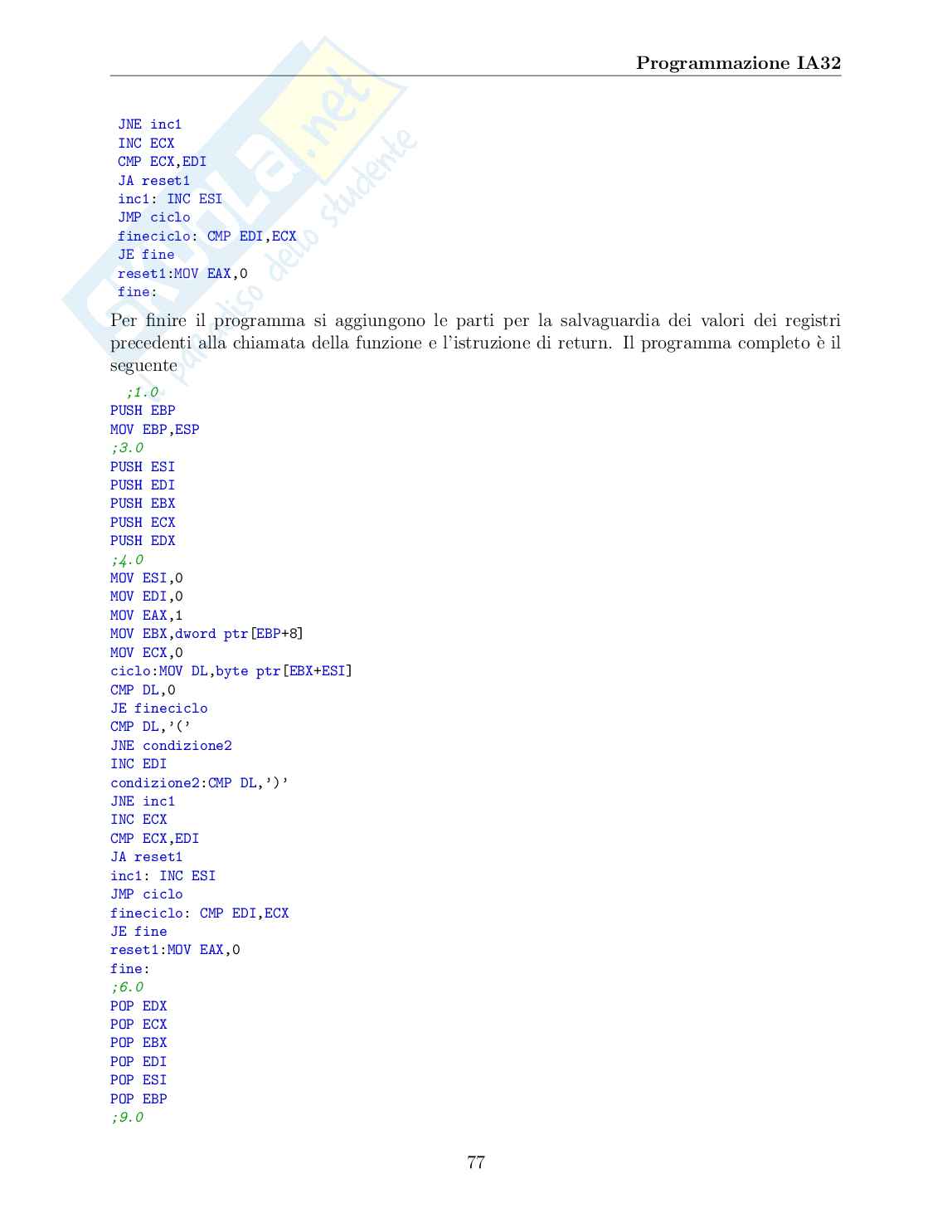 Programmazione IA32

JNE inc1
INC ECX
CMP ECX,EDI
JA reset1
inc1: INC ESI
JMP ciclo
fineciclo: CMP EDI,ECX
JE fine
reset1:MOV EAX,0
fine:

Per finire il programma si aggiungono le parti per la salvaguardia dei valori dei registri precedenti alla chiamata della funzione e l'istruzione di return. Il programma completo è il seguente

;1.0
PUSH EBP
MOV EBP,ESP
;3.0
PUSH ESI
PUSH EDI
PUSH EBX
PUSH ECX
PUSH EDX
;4.0
MOV ESI,0
MOV EDI,0
MOV EAX,1
MOV EBX,dword ptr[EBP+8]
MOV ECX,0
ciclo:MOV DL,byte ptr[EBX+ESI]
CMP DL,0
JE fineciclo
CMP DL,'('
JNE condizione2
INC EDI
condizione2:CMP DL,')'
JNE inc1
INC ECX
CMP ECX,EDI
JA reset1
inc1: INC ESI
JMP ciclo
fineciclo: CMP EDI,ECX
JE fine
reset1:MOV EAX,0
fine:
;6.0
POP EDX
POP ECX
POP EBX
POP EDI
POP ESI
POP EBP
;9.0

77

Skuola.net il paradiso dello studente